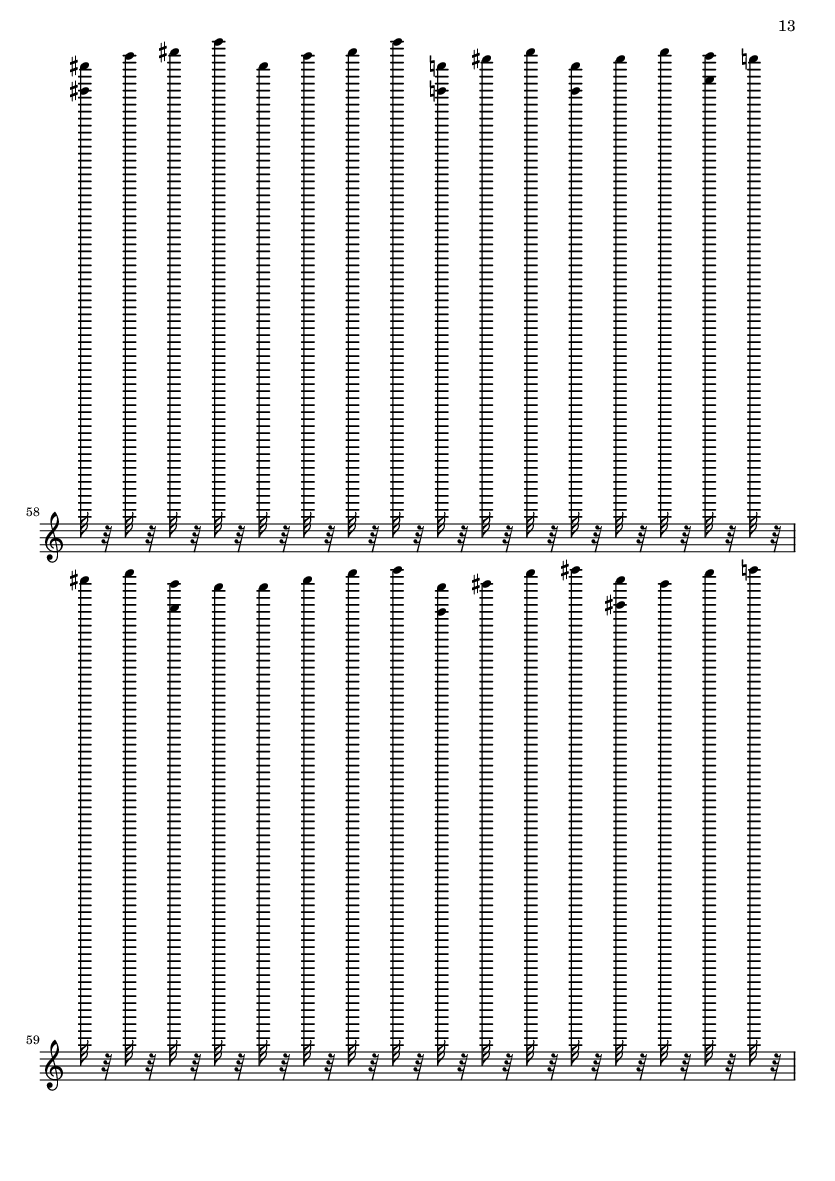 13

58

59